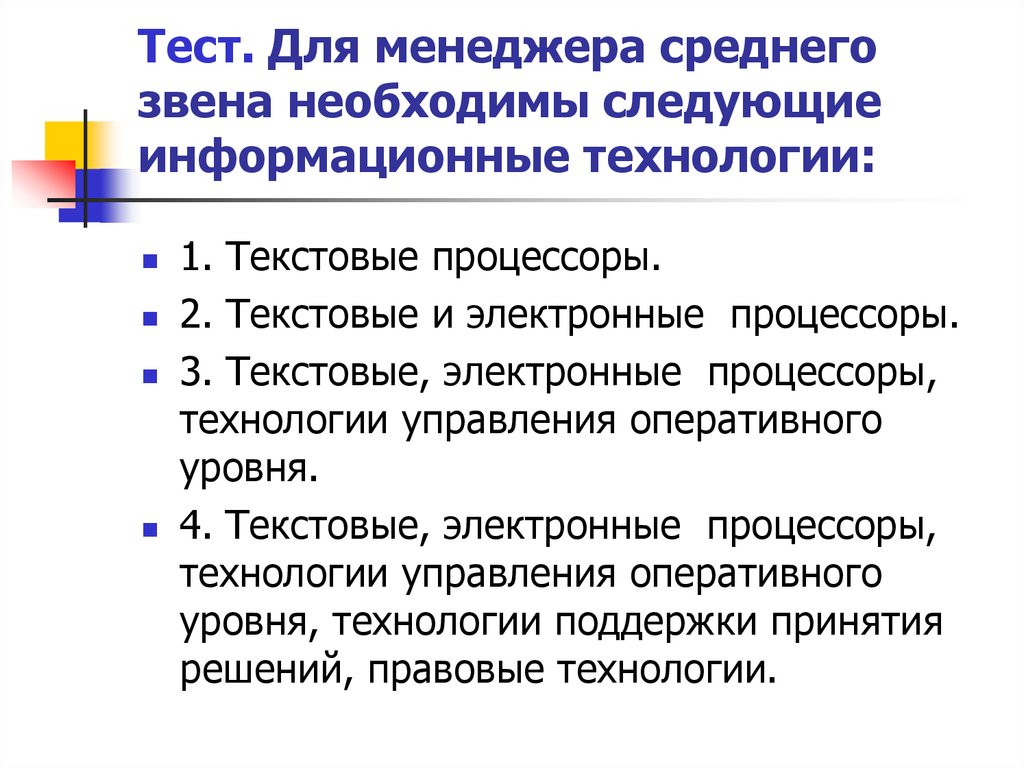 Тест. Для менеджера среднего звена необходимы следующие информационные технологии:

1. Текстовые процессоры.

2. Текстовые и электронные процессоры.

3. Текстовые, электронные процессоры, технологии управления оперативного уровня.

4. Текстовые, электронные процессоры, технологии управления оперативного уровня, технологии поддержки принятия решений, правовые технологии.